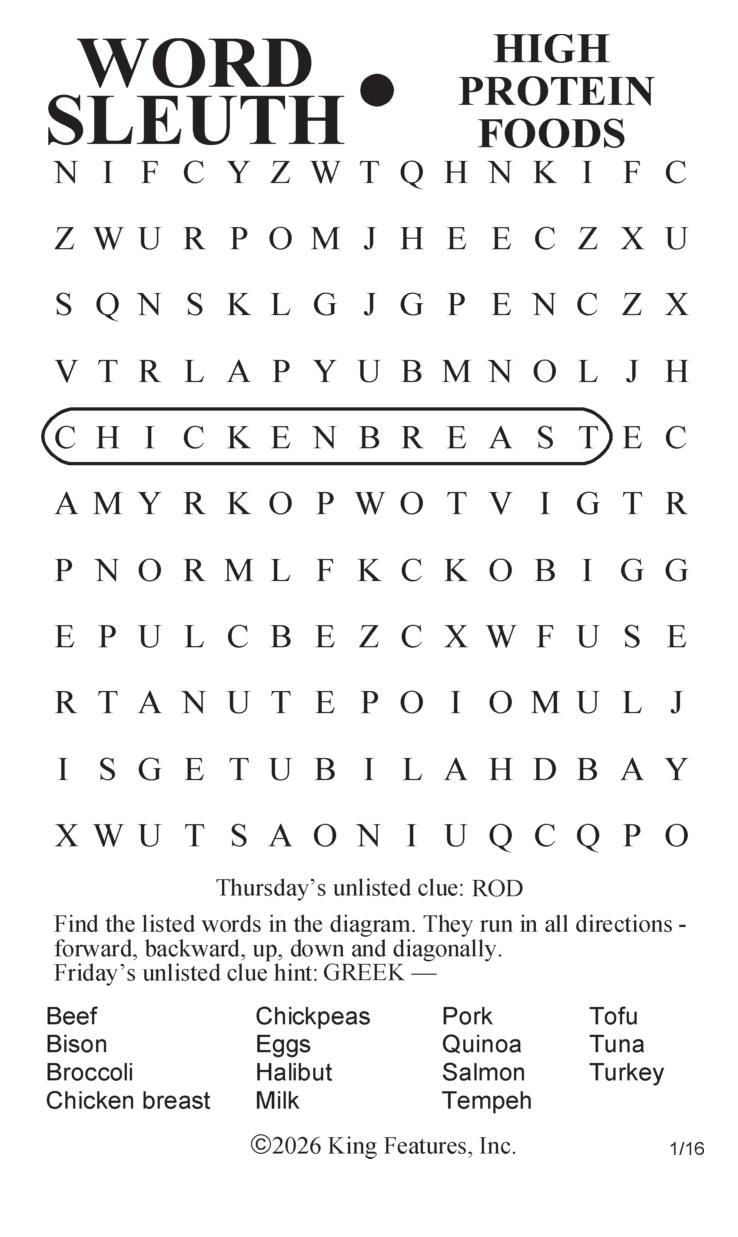 WORD SLEUTH • HIGH PROTEIN FOODS

N I F C Y Z W T Q H N K I F C
Z W U R P O M J H E E C Z X U
S Q N S K L G J G P E N C Z X
V T R L A P Y U B M N O L J H
C H I C K E N B R E A S T E C
A M Y R K O P W O T V I G T R
P N O R M L F K C K O B I G G
E P U L C B E Z C X W F U S E
R T A N U T E P O I O M U L J
I S G E T U B I L A H D B A Y
X W U T S A O N I U Q C Q P O

Thursday's unlisted clue: ROD

Find the listed words in the diagram. They run in all directions - forward, backward, up, down and diagonally.
Friday's unlisted clue hint: GREEK —

Beef
Bison
Broccoli
Chicken breast

Chickpeas
Eggs
Halibut
Milk

Pork
Quinoa
Salmon
Tempeh

Tofu
Tuna
Turkey

©2026 King Features, Inc. 1/16